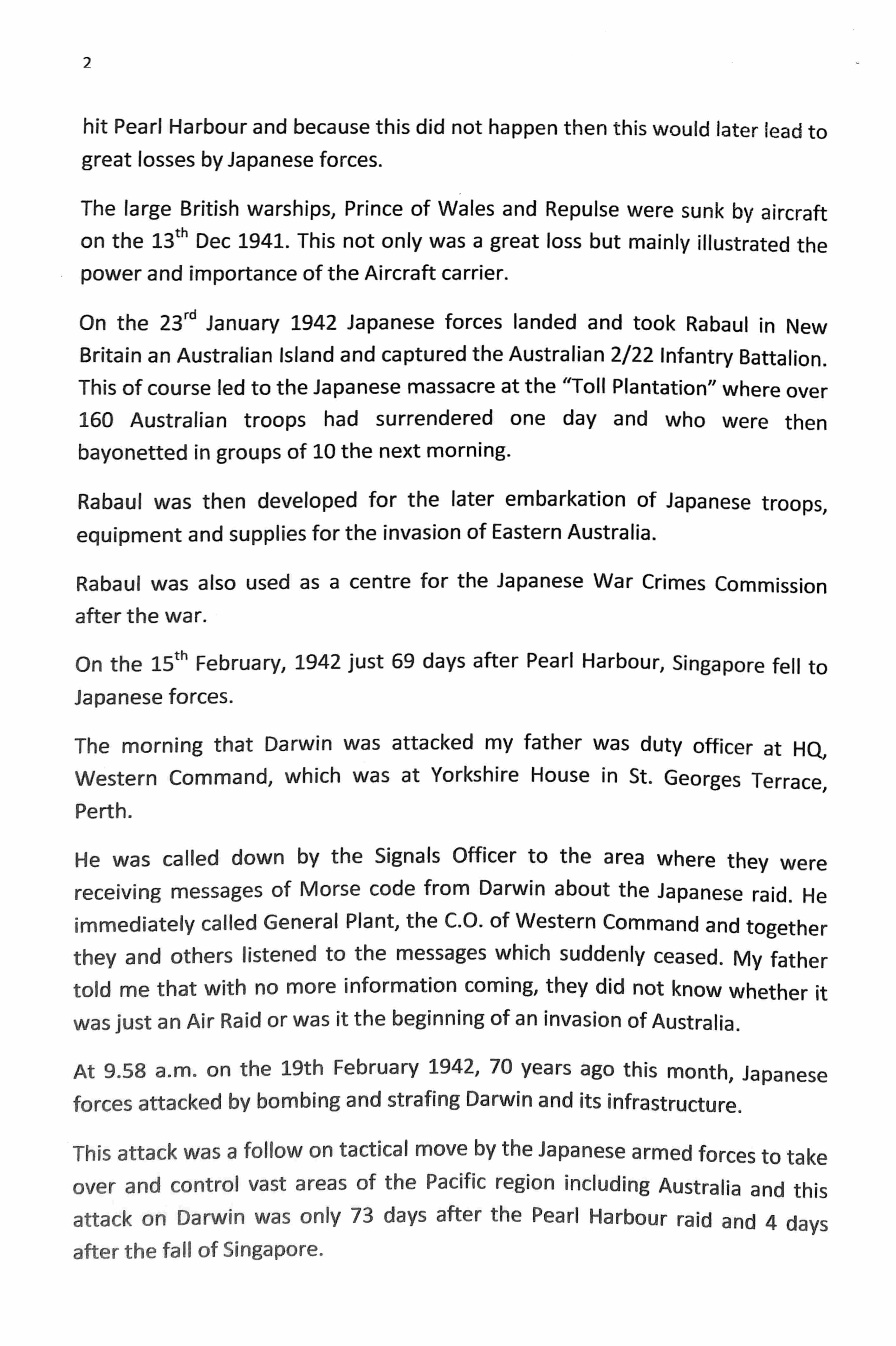 2

hit Pearl Harbour and because this did not happen then this would later lead to great losses by Japanese forces.

The large British warships, Prince of Wales and Repulse were sunk by aircraft on the 13$^{th}$ Dec 1941. This not only was a great loss but mainly illustrated the power and importance of the Aircraft carrier.

On the 23$^{rd}$ January 1942 Japanese forces landed and took Rabaul in New Britain an Australian Island and captured the Australian 2/22 Infantry Battalion. This of course led to the Japanese massacre at the "Toll Plantation" where over 160 Australian troops had surrendered one day and who were then bayonetted in groups of 10 the next morning.

Rabaul was then developed for the later embarkation of Japanese troops, equipment and supplies for the invasion of Eastern Australia.

Rabaul was also used as a centre for the Japanese War Crimes Commission after the war.

On the 15$^{th}$ February, 1942 just 69 days after Pearl Harbour, Singapore fell to Japanese forces.

The morning that Darwin was attacked my father was duty officer at HQ, Western Command, which was at Yorkshire House in St. Georges Terrace, Perth.

He was called down by the Signals Officer to the area where they were receiving messages of Morse code from Darwin about the Japanese raid. He immediately called General Plant, the C.O. of Western Command and together they and others listened to the messages which suddenly ceased. My father told me that with no more information coming, they did not know whether it was just an Air Raid or was it the beginning of an invasion of Australia.

At 9.58 a.m. on the 19th February 1942, 70 years ago this month, Japanese forces attacked by bombing and strafing Darwin and its infrastructure.

This attack was a follow on tactical move by the Japanese armed forces to take over and control vast areas of the Pacific region including Australia and this attack on Darwin was only 73 days after the Pearl Harbour raid and 4 days after the fall of Singapore.